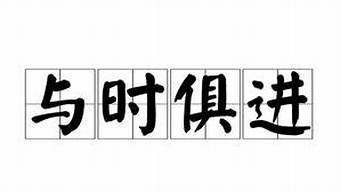 与时俱进